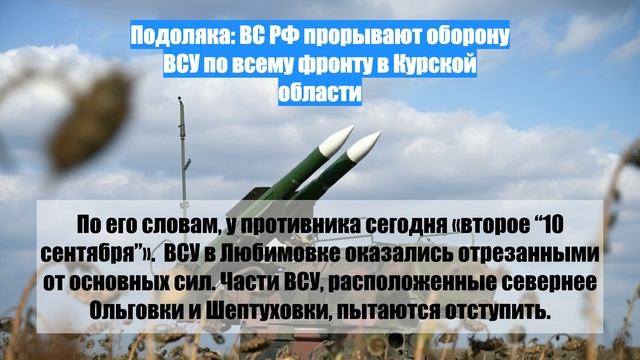 Подоляка: ВС РФ прорывают оборону ВСУ по всему фронту в Курской области

По его словам, у противника сегодня «второе “10 сентября”». ВСУ в Любимовке оказались отрезанными от основных сил. Части ВСУ, расположенные севернее Ольговки и Шептуховки, пытаются отступить.